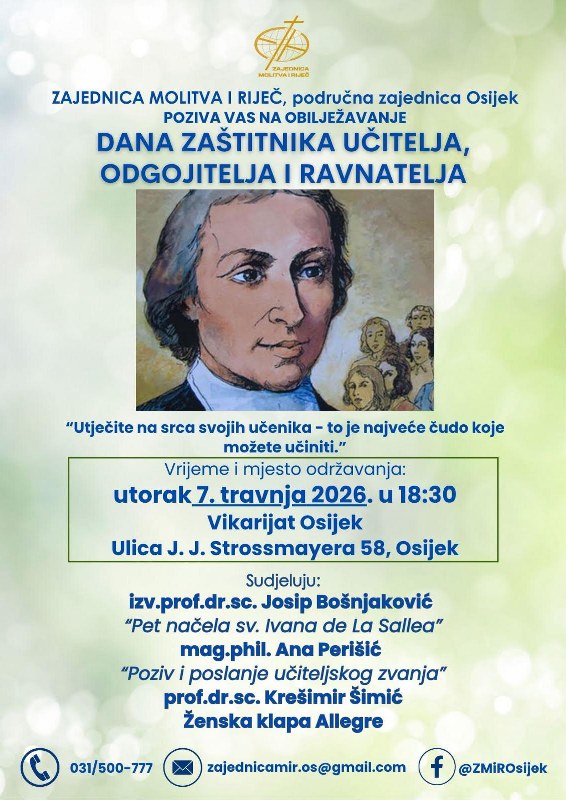 ZAJEDNICA MOLITVA I RIJEČ

ZAJEDNICA MOLITVA I RIJEČ, područna zajednica Osijek
POZIVA VAS NA OBILJEŽAVANJE
DANA ZAŠTITNIKA UČITELJA, ODGOJITELJA I RAVNATELJA

"Utječite na srca svojih učenika - to je najveće čudo koje možete učiniti."

Vrijeme i mjesto održavanja:
utorak 7. travnja 2026. u 18:30
Vikarijat Osijek
Ulica J. J. Strossmayera 58, Osijek

Sudjeluju:
izv.prof.dr.sc. Josip Bošnjaković
"Pet načela sv. Ivana de La Sallea"
mag.phil. Ana Perišić
"Poziv i poslanje učiteljskog zvanja"
prof.dr.sc. Krešimir Šimić
Ženska klapa Allegre

031/500-777
zajednicamir.os@gmail.com
@ZMiROsijek